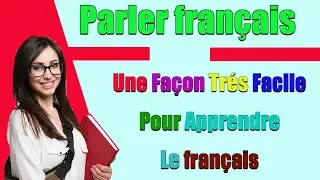 Parler français

Une Façon Trés Facile

Pour Apprendre

Le français